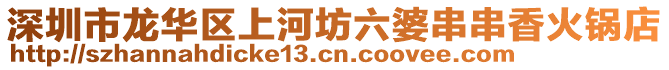 深圳市龙华区上河坊六婆串串香火锅店
http://szhannahdicke13.cn.coovee.com